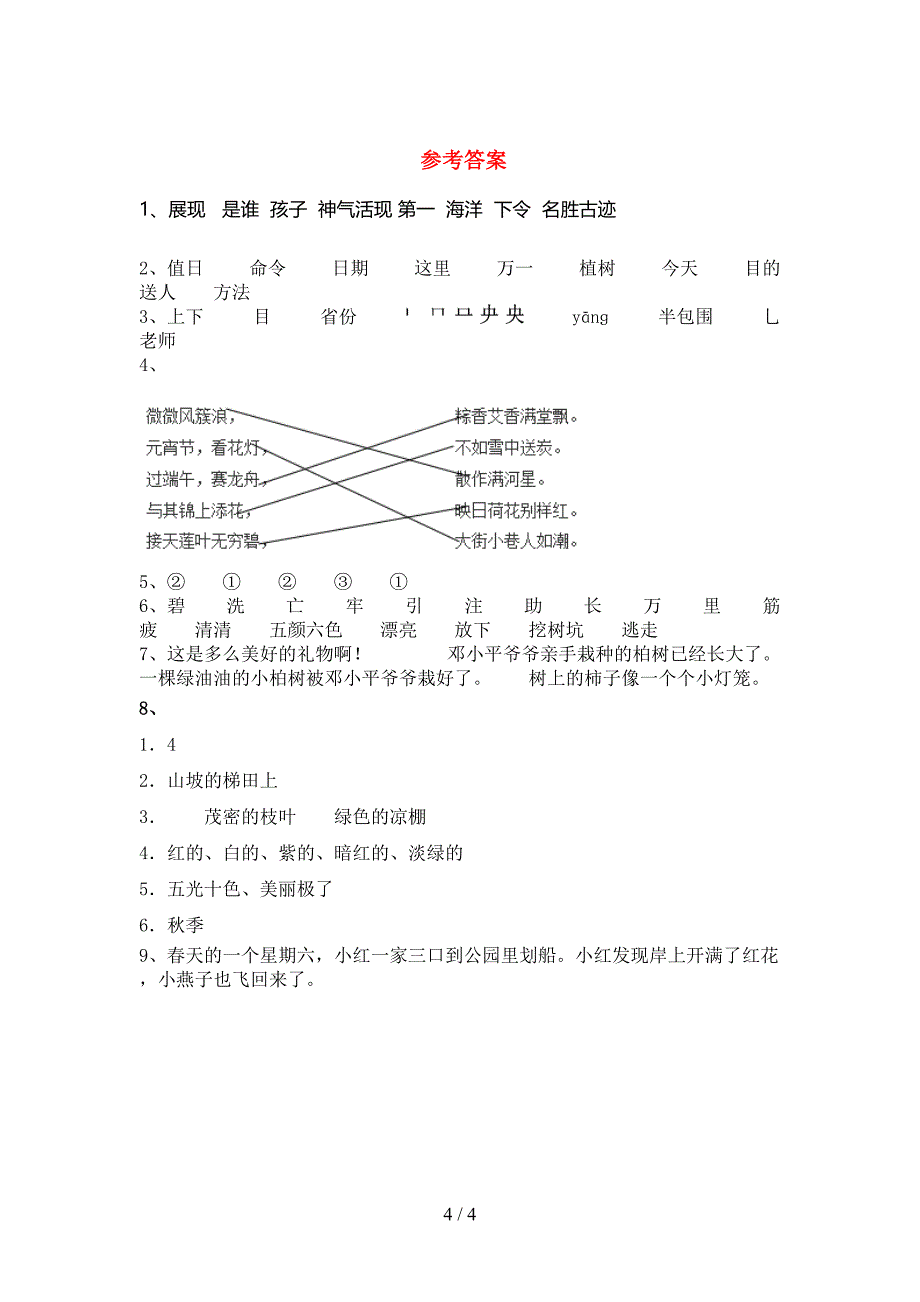 参考答案

1、展现 是谁 孩子 神气活现 第一 海洋 下令 名胜古迹

2、值日 命令 日期 这里 万一 植树 今天 目的 送人 方法
3、上下 目 省份 丨 冂 口 央 央 yāng 半包围 乚 老师
4、

微微风簇浪，
元宵节，看花灯，
过端午，赛龙舟，
与其锦上添花，
接天莲叶无穷碧，

粽香艾香满堂飘。
不如雪中送炭。
散作满河星。
映日荷花别样红。
大街小巷人如潮。

5、② ① ② ③ ①
6、碧 洗 亡 牢 引 注 助 长 万 里 筋 疲 清清 五颜六色 漂亮 放下 挖树坑 逃走
7、这是多么美好的礼物啊！ 邓小平爷爷亲手栽种的柏树已经长大了。 一棵绿油油的小柏树被邓小平爷爷栽好了。 树上的柿子像一个个小灯笼。
8、

1．4

2．山坡的梯田上

3． 茂密的枝叶 绿色的凉棚

4．红的、白的、紫的、暗红的、淡绿的

5．五光十色、美丽极了

6．秋季
9、春天的一个星期六，小红一家三口到公园里划船。小红发现岸上开满了红花，小燕子也飞回来了。

4 / 4